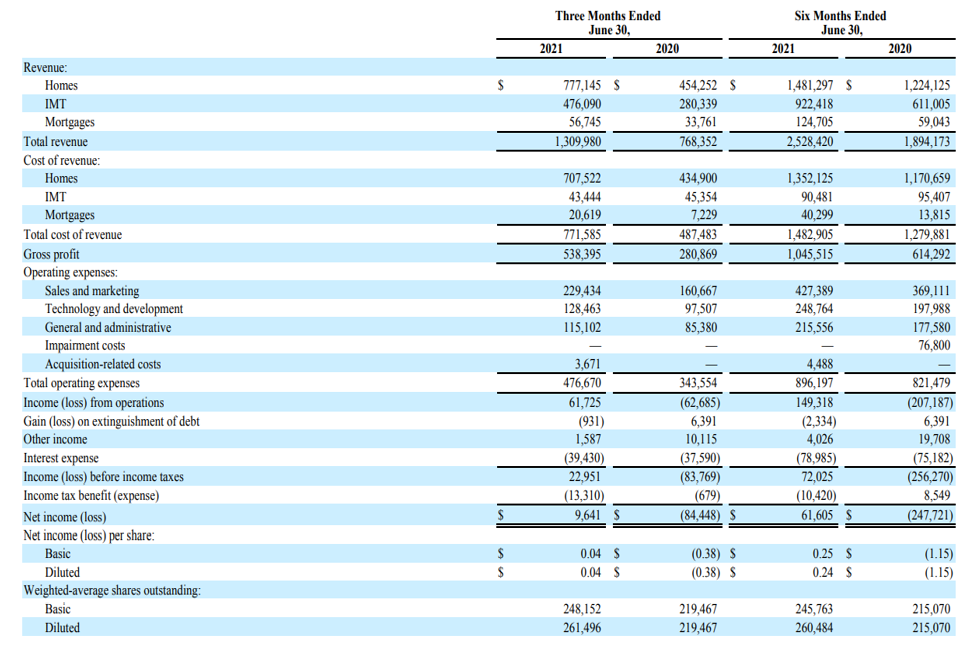 | | Three Months Ended June 30, 2021 | Three Months Ended June 30, 2020 | Six Months Ended June 30, 2021 | Six Months Ended June 30, 2020 |
|---|---|---|---|---|
| Revenue: | | | | |
| Homes | $ 777,145 | $ 454,252 | $ 1,481,297 | $ 1,224,125 |
| IMT | 476,090 | 280,339 | 922,418 | 611,005 |
| Mortgages | 56,745 | 33,761 | 124,705 | 59,043 |
| Total revenue | 1,309,980 | 768,352 | 2,528,420 | 1,894,173 |
| Cost of revenue: | | | | |
| Homes | 707,522 | 434,900 | 1,352,125 | 1,170,659 |
| IMT | 43,444 | 45,354 | 90,481 | 95,407 |
| Mortgages | 20,619 | 7,229 | 40,299 | 13,815 |
| Total cost of revenue | 771,585 | 487,483 | 1,482,905 | 1,279,881 |
| Gross profit | 538,395 | 280,869 | 1,045,515 | 614,292 |
| Operating expenses: | | | | |
| Sales and marketing | 229,434 | 160,667 | 427,389 | 369,111 |
| Technology and development | 128,463 | 97,507 | 248,764 | 197,988 |
| General and administrative | 115,102 | 85,380 | 215,556 | 177,580 |
| Impairment costs | — | — | — | 76,800 |
| Acquisition-related costs | 3,671 | — | 4,488 | — |
| Total operating expenses | 476,670 | 343,554 | 896,197 | 821,479 |
| Income (loss) from operations | 61,725 | (62,685) | 149,318 | (207,187) |
| Gain (loss) on extinguishment of debt | (931) | 6,391 | (2,334) | 6,391 |
| Other income | 1,587 | 10,115 | 4,026 | 19,708 |
| Interest expense | (39,430) | (37,590) | (78,985) | (75,182) |
| Income (loss) before income taxes | 22,951 | (83,769) | 72,025 | (256,270) |
| Income tax benefit (expense) | (13,310) | (679) | (10,420) | 8,549 |
| Net income (loss) | $ 9,641 | $ (84,448) | $ 61,605 | $ (247,721) |
| Net income (loss) per share: | | | | |
| Basic | $ 0.04 | $ (0.38) | $ 0.25 | $ (1.15) |
| Diluted | $ 0.04 | $ (0.38) | $ 0.24 | $ (1.15) |
| Weighted-average shares outstanding: | | | | |
| Basic | 248,152 | 219,467 | 245,763 | 215,070 |
| Diluted | 261,496 | 219,467 | 260,484 | 215,070 |